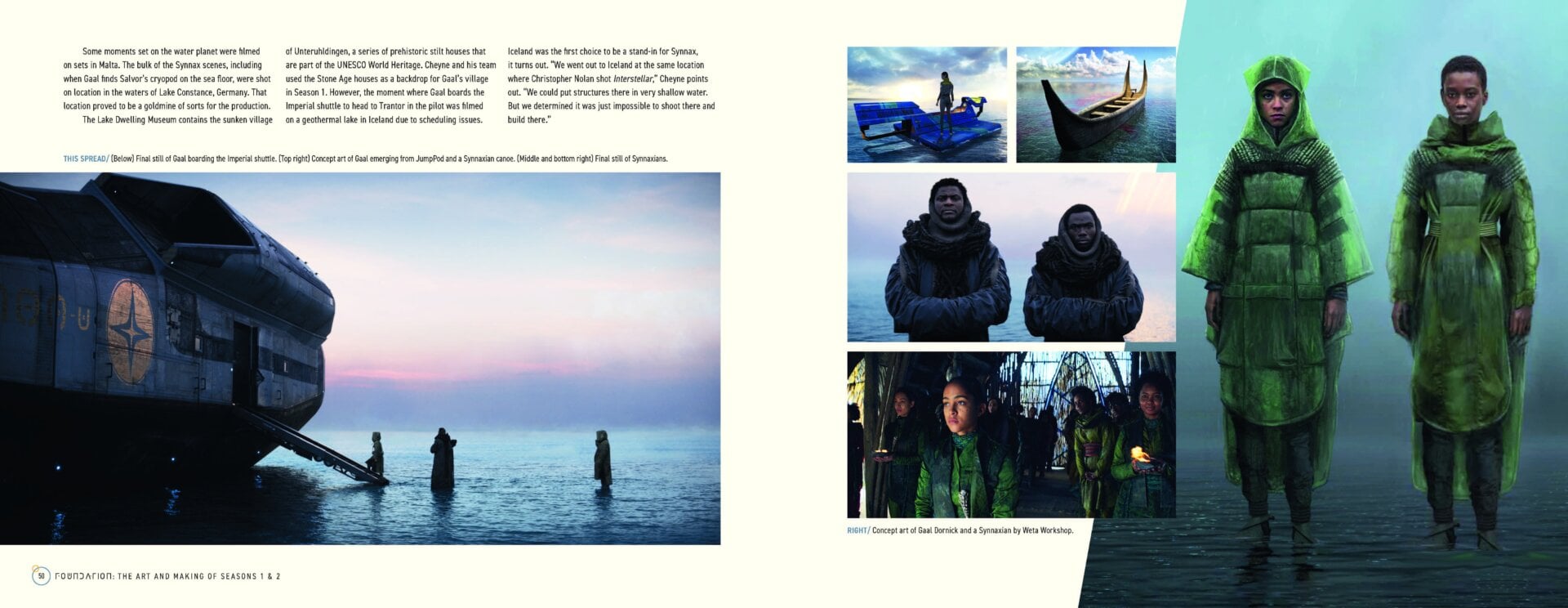 Some moments set on the water planet were filmed on sets in Malta. The bulk of the Synnax scenes, including when Gaal finds Salvor's cryopod on the sea floor, were shot on location in the waters of Lake Constance, Germany. That location proved to be a goldmine of sorts for the production.

The Lake Dwelling Museum contains the sunken village of Unteruhldingen, a series of prehistoric stilt houses that are part of the UNESCO World Heritage. Cheyne and his team used the Stone Age houses as a backdrop for Gaal's village in Season 1. However, the moment where Gaal boards the Imperial shuttle to head to Trantor in the pilot was filmed on a geothermal lake in Iceland due to scheduling issues.

Iceland was the first choice to be a stand-in for Synnax, it turns out. "We went out to Iceland at the same location where Christopher Nolan shot Interstellar," Cheyne points out. "We could put structures there in very shallow water. But we determined it was just impossible to shoot there and build there."

THIS SPREAD/ (Below) Final still of Gaal boarding the Imperial shuttle. (Top right) Concept art of Gaal emerging from JumpPod and a Synnaxian canoe. (Middle and bottom right) Final still of Synnaxians.

RIGHT/ Concept art of Gaal Dornick and a Synnaxian by Weta Workshop.

50 FOUNDATION: THE ART AND MAKING OF SEASONS 1 & 2